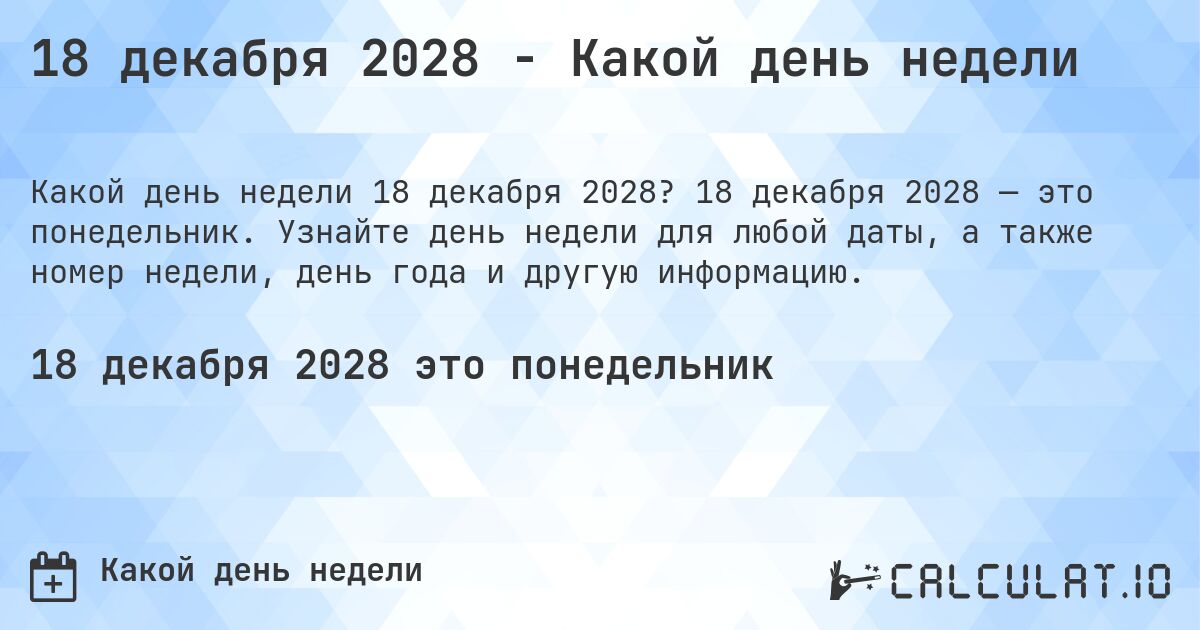 18 декабря 2028 - Какой день недели

Какой день недели 18 декабря 2028? 18 декабря 2028 — это понедельник. Узнайте день недели для любой даты, а также номер недели, день года и другую информацию.

18 декабря 2028 это понедельник

Какой день недели

CALCULAT.IO